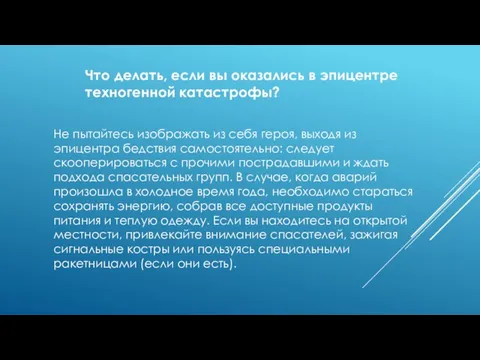 Что делать, если вы оказались в эпицентре техногенной катастрофы?

Не пытайтесь изображать из себя героя, выходя из эпицентра бедствия самостоятельно: следует скооперироваться с прочими пострадавшими и ждать подхода спасательных групп. В случае, когда аварий произошла в холодное время года, необходимо стараться сохранять энергию, собрав все доступные продукты питания и теплую одежду. Если вы находитесь на открытой местности, привлекайте внимание спасателей, зажигая сигнальные костры или пользуясь специальными ракетницами (если они есть).